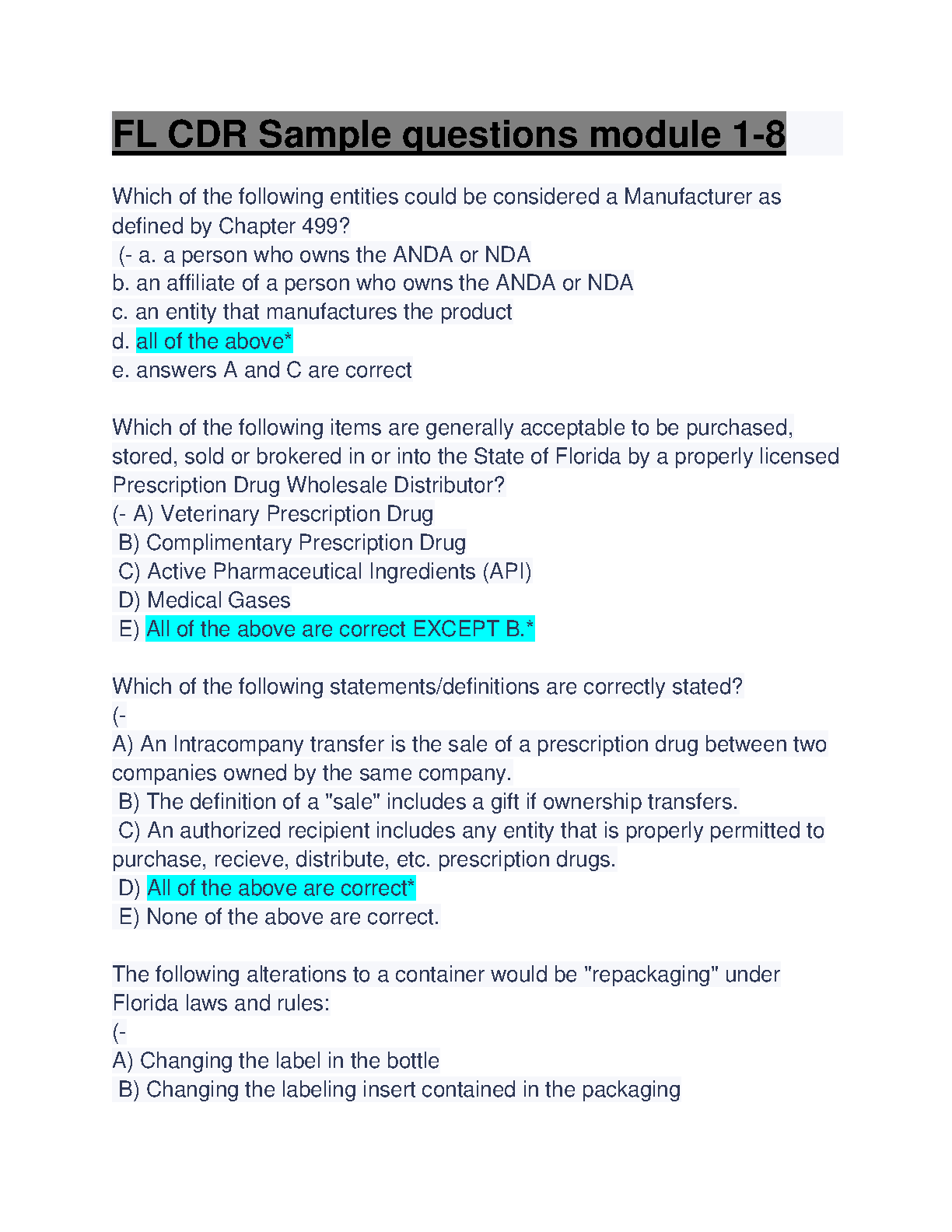 FL CDR Sample questions module 1-8

Which of the following entities could be considered a Manufacturer as defined by Chapter 499?
(- a. a person who owns the ANDA or NDA
b. an affiliate of a person who owns the ANDA or NDA
c. an entity that manufactures the product
d. all of the above*
e. answers A and C are correct

Which of the following items are generally acceptable to be purchased, stored, sold or brokered in or into the State of Florida by a properly licensed Prescription Drug Wholesale Distributor?
(- A) Veterinary Prescription Drug
B) Complimentary Prescription Drug
C) Active Pharmaceutical Ingredients (API)
D) Medical Gases
E) All of the above are correct EXCEPT B.*

Which of the following statements/definitions are correctly stated?
(-
A) An Intracompany transfer is the sale of a prescription drug between two companies owned by the same company.
B) The definition of a "sale" includes a gift if ownership transfers.
C) An authorized recipient includes any entity that is properly permitted to purchase, recieve, distribute, etc. prescription drugs.
D) All of the above are correct*
E) None of the above are correct.

The following alterations to a container would be "repackaging" under Florida laws and rules:
(-
A) Changing the label in the bottle
B) Changing the labeling insert contained in the packaging